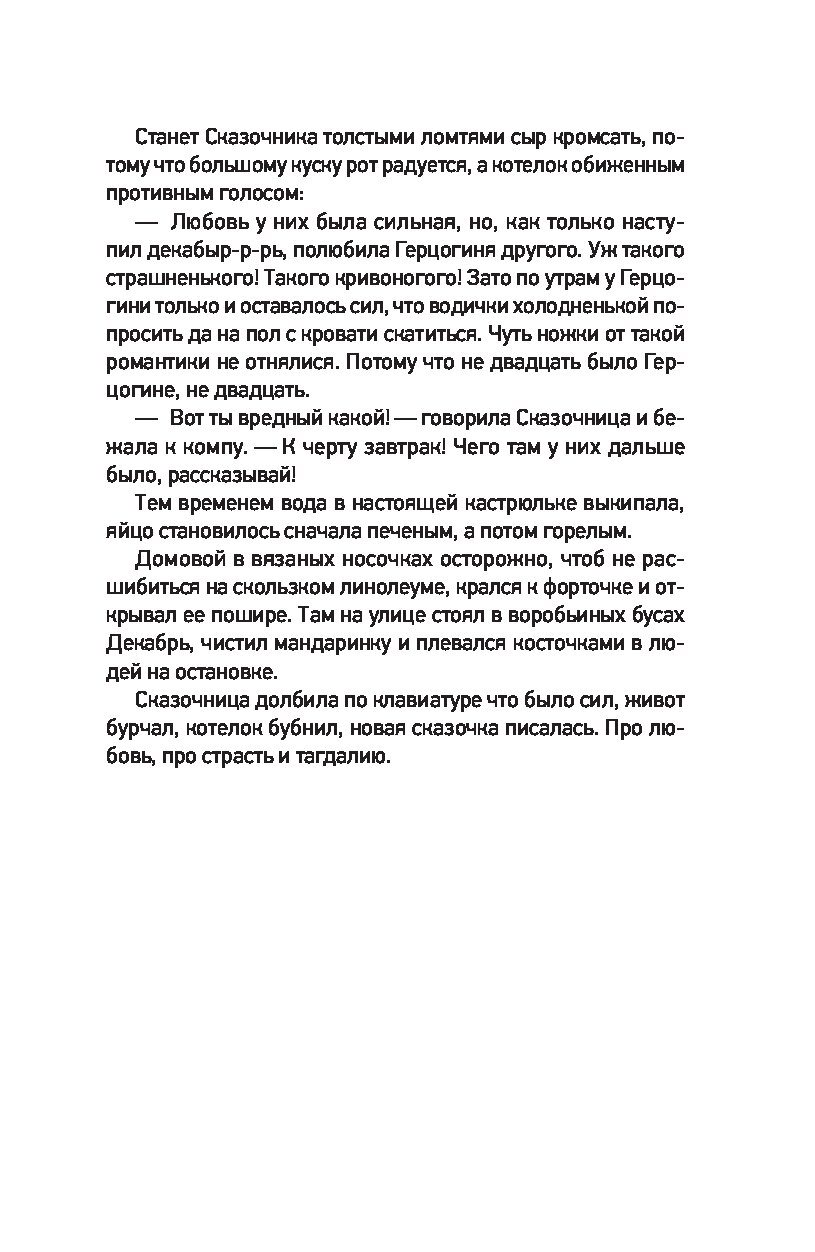 Станет Сказочника толстыми ломтями сыр кромсать, потому что большому куску рот радуется, а котелок обиженным противным голосом:

— Любовь у них была сильная, но, как только наступил декабыр-р-рь, полюбила Герцогиня другого. Уж такого страшненького! Такого кривоногого! Зато по утрам у Герцогини только и оставалось сил, что водички холодненькой попросить да на пол с кровати скатиться. Чуть ножки от такой романтики не отнялися. Потому что не двадцать было Герцогине, не двадцать.

— Вот ты вредный какой! — говорила Сказочница и бежала к компу. — К черту завтрак! Чего там у них дальше было, рассказывай!

Тем временем вода в настоящей кастрюльке выкипала, яйцо становилось сначала печеным, а потом горелым.

Домовой в вязаных носочках осторожно, чтоб не расшибиться на скользком линолеуме, крался к форточке и открывал ее пошире. Там на улице стоял в воробьиных бусах Декабрь, чистил мандаринку и плевался косточками в людей на остановке.

Сказочница долбила по клавиатуре что было сил, живот бурчал, котелок бубнил, новая сказочка писалась. Про любовь, про страсть и тагдалию.